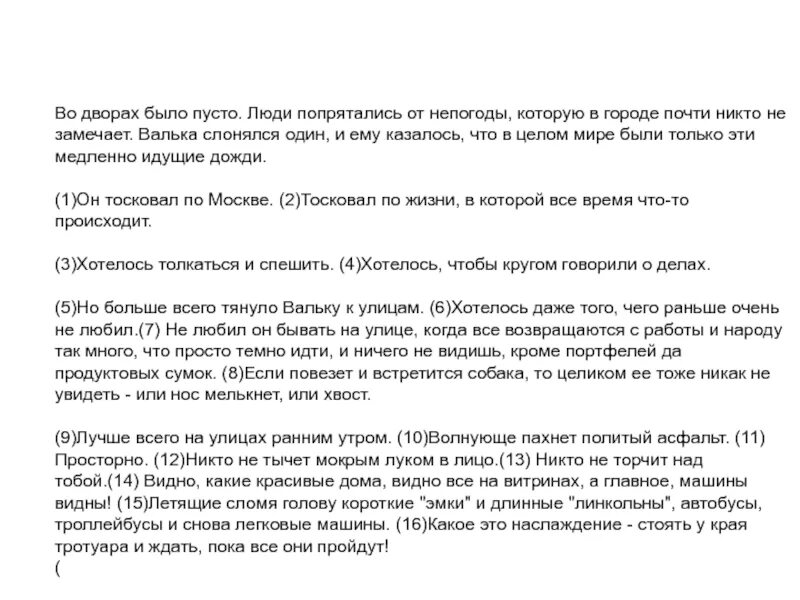 Во дворах было пусто. Люди попрятались от непогоды, которую в городе почти никто не замечает. Валька слонялся один, и ему казалось, что в целом мире были только эти медленно идущие дожди.

(1)Он тосковал по Москве. (2)Тосковал по жизни, в которой все время что-то происходит.

(3)Хотелось толкаться и спешить. (4)Хотелось, чтобы кругом говорили о делах.

(5)Но больше всего тянуло Вальку к улицам. (6)Хотелось даже того, чего раньше очень не любил.(7) Не любил он бывать на улице, когда все возвращаются с работы и народу так много, что просто темно идти, и ничего не видишь, кроме портфелей да продуктовых сумок. (8)Если повезет и встретится собака, то целиком ее тоже никак не увидеть - или нос мелькнет, или хвост.

(9)Лучше всего на улицах ранним утром. (10)Волнующе пахнет политый асфальт. (11) Просторно. (12)Никто не тычет мокрым луком в лицо.(13) Никто не торчит над тобой.(14) Видно, какие красивые дома, видно все на витринах, а главное, машины видны! (15)Летящие сломя голову короткие "эмки" и длинные "линкольны", автобусы, троллейбусы и снова легковые машины. (16)Какое это наслаждение - стоять у края тротуара и ждать, пока все они пройдут!
(